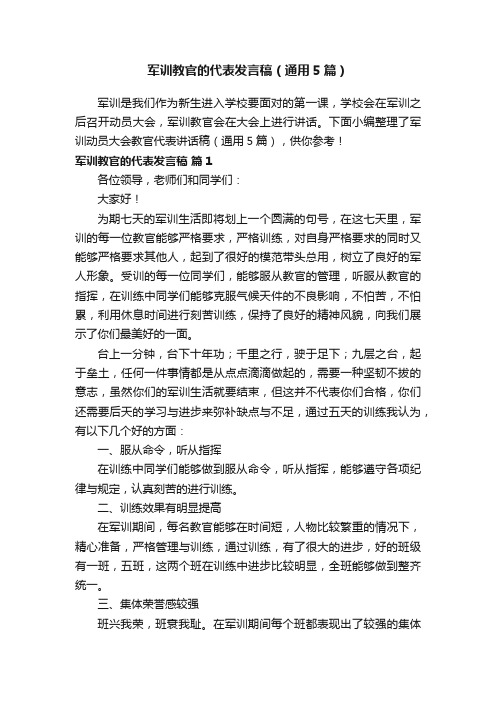 军训教官的代表发言稿（通用5篇）

军训是我们作为新生进入学校要面对的第一课，学校会在军训之后召开动员大会，军训教官会在大会上进行讲话。下面小编整理了军训动员大会教官代表讲话稿（通用5篇），供你参考！

军训教官的代表发言稿 篇1

各位领导，老师们和同学们：

大家好！

为期七天的军训生活即将划上一个圆满的句号，在这七天里，军训的每一位教官能够严格要求，严格训练，对自身严格要求的同时又能够严格要求其他人，起到了很好的模范带头总用，树立了良好的军人形象。受训的每一位同学们，能够服从教官的管理，听服从教官的指挥，在训练中同学们能够克服气候天件的不良影响，不怕苦，不怕累，利用休息时间进行刻苦训练，保持了良好的精神风貌，向我们展示了你们最美好的一面。

台上一分钟，台下十年功；千里之行，驶于足下；九层之台，起于垒土，任何一件事情都是从点点滴滴做起的，需要一种坚韧不拔的意志，虽然你们的军训生活就要结束，但这并不代表你们合格，你们还需要后天的学习与进步来弥补缺点与不足，通过五天的训练我认为，有以下几个好的方面：

一、服从命令，听从指挥

在训练中同学们能够做到服从命令，听从指挥，能够遵守各项纪律与规定，认真刻苦的进行训练。

二、训练效果有明显提高

在军训期间，每名教官能够在时间短，人物比较繁重的情况下，精心准备，严格管理与训练，通过训练，有了很大的进步，好的班级有一班，五班，这两个班在训练中进步比较明显，全班能够做到整齐统一。

三、集体荣誉感较强

班兴我荣，班衰我耻。在军训期间每个班都表现出了较强的集体